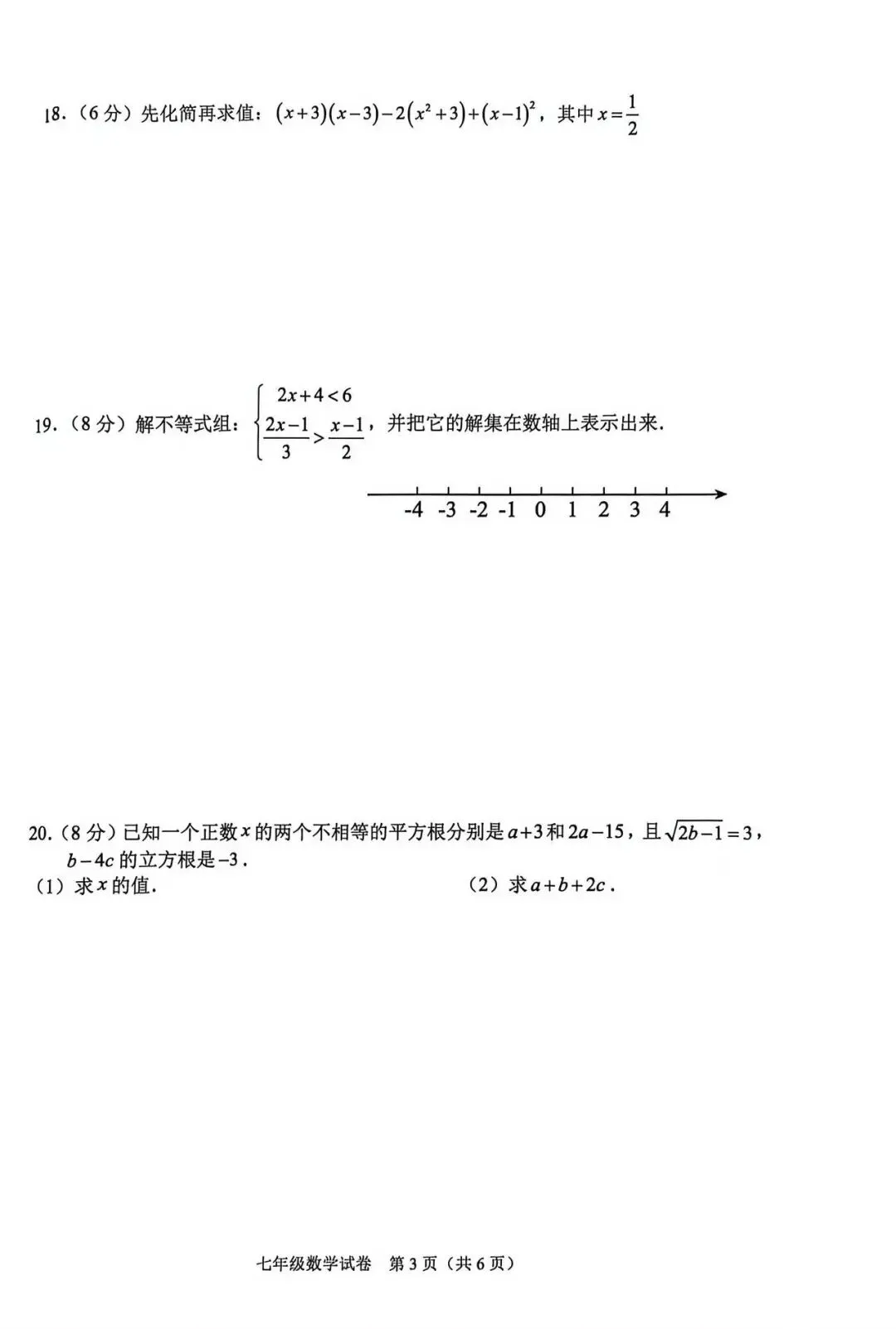 18.（6 分）先化简再求值：$(x+3)(x-3)-2(x^2+3)+(x-1)^2$，其中 $x=\frac{1}{2}$

19.（8 分）解不等式组：$\begin{cases} 2x+4<6 \\ \frac{2x-1}{3}>\frac{x-1}{2} \end{cases}$，并把它的解集在数轴上表示出来.

-4 -3 -2 -1 0 1 2 3 4

20.（8 分）已知一个正数 $x$ 的两个不相等的平方根分别是 $a+3$ 和 $2a-15$，且 $\sqrt{2b-1}=3$，$b-4c$ 的立方根是 $-3$.

（1）求 $x$ 的值.

（2）求 $a+b+2c$.

七年级数学试卷 第 3 页（共 6 页）